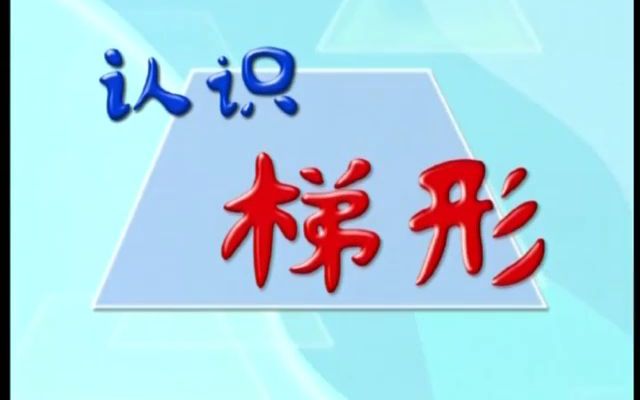 认识
梯形